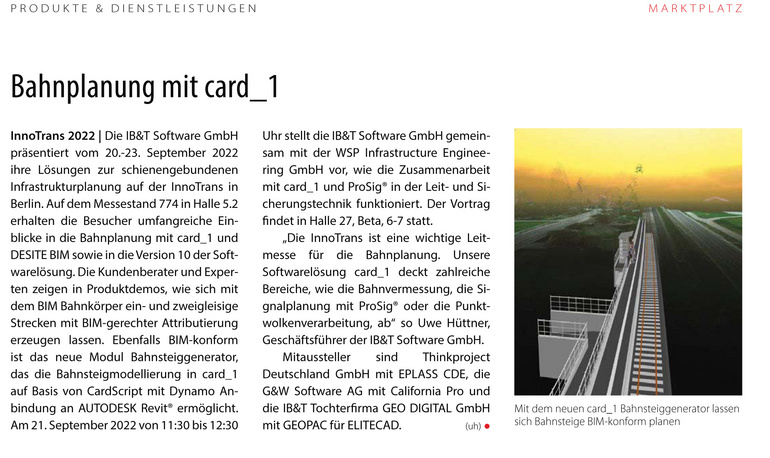 PRODUKTE & DIENSTLEISTUNGEN

MARKTPLATZ

Bahnplanung mit card_1

InnoTrans 2022 | Die IB&T Software GmbH präsentiert vom 20.-23. September 2022 ihre Lösungen zur schienengebundenen Infrastrukturplanung auf der InnoTrans in Berlin. Auf dem Messestand 774 in Halle 5.2 erhalten die Besucher umfangreiche Einblicke in die Bahnplanung mit card_1 und DESITE BIM sowie in die Version 10 der Softwarelösung. Die Kundenberater und Experten zeigen in Produktdemos, wie sich mit dem BIM Bahnkörper ein- und zweigleisige Strecken mit BIM-gerechter Attributierung erzeugen lassen. Ebenfalls BIM-konform ist das neue Modul Bahnsteiggenerator, das die Bahnsteigmodellierung in card_1 auf Basis von CardScript mit Dynamo Anbindung an AUTODESK Revit® ermöglicht. Am 21. September 2022 von 11:30 bis 12:30 Uhr stellt die IB&T Software GmbH gemeinsam mit der WSP Infrastructure Engineering GmbH vor, wie die Zusammenarbeit mit card_1 und ProSig® in der Leit- und Sicherungstechnik funktioniert. Der Vortrag findet in Halle 27, Beta, 6-7 statt.

„Die InnoTrans ist eine wichtige Leitmesse für die Bahnplanung. Unsere Softwarelösung card_1 deckt zahlreiche Bereiche, wie die Bahnvermessung, die Signalplanung mit ProSig® oder die Punktwolkenverarbeitung, ab" so Uwe Hüttner, Geschäftsführer der IB&T Software GmbH.

Mitaussteller sind Thinkproject Deutschland GmbH mit EPLASS CDE, die G&W Software AG mit California Pro und die IB&T Tochterfirma GEO DIGITAL GmbH mit GEOPAC für ELITECAD. (uh)

Mit dem neuen card_1 Bahnsteiggenerator lassen sich Bahnsteige BIM-konform planen